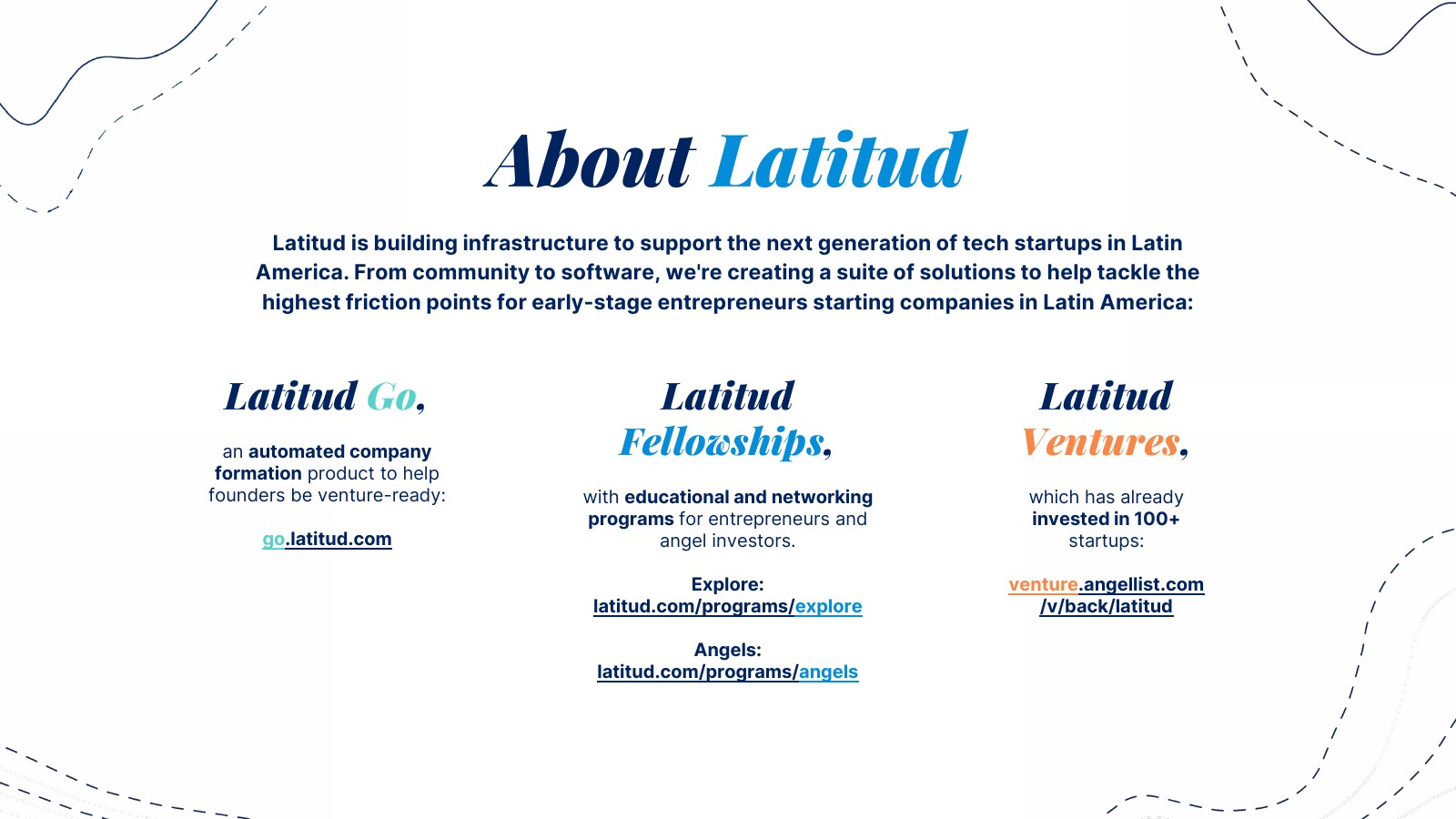 About Latitud

Latitud is building infrastructure to support the next generation of tech startups in Latin America. From community to software, we're creating a suite of solutions to help tackle the highest friction points for early-stage entrepreneurs starting companies in Latin America:

Latitud Go,

an automated company formation product to help founders be venture-ready:

go.latitud.com

Latitud Fellowships,

with educational and networking programs for entrepreneurs and angel investors.

Explore:
latitud.com/programs/explore

Angels:
latitud.com/programs/angels

Latitud Ventures,

which has already invested in 100+ startups:

venture.angellist.com/v/back/latitud